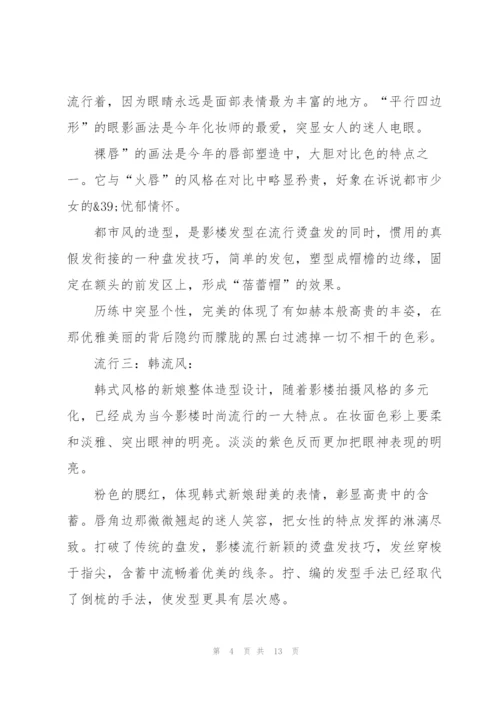 流行着，因为眼睛永远是面部表情最为丰富的地方。“平行四边形”的眼影画法是今年化妆师的最爱，突显女人的迷人电眼。

裸唇”的画法是今年的唇部塑造中，大胆对比色的特点之一。它与“火唇”的风格在对比中略显矜贵，好象在诉说都市少女的&39;忧郁情怀。

都市风的造型，是影楼发型在流行烫盘发的同时，惯用的真假发衔接的一种盘发技巧，简单的发包，塑型成帽檐的边缘，固定在额头的前发区上，形成“蓓蕾帽”的效果。

历练中突显个性，完美的体现了有如赫本般高贵的丰姿，在那优雅美丽的背后隐约而朦胧的黑白过滤掉一切不相干的色彩。

流行三：韩流风：

韩式风格的新娘整体造型设计，随着影楼拍摄风格的多元化，已经成为当今影楼时尚流行的一大特点。在妆面色彩上要柔和淡雅、突出眼神的明亮。淡淡的紫色反而更加把眼神表现的明亮。

粉色的腮红，体现韩式新娘甜美的表情，彰显高贵中的含蓄。唇角边那微微翘起的迷人笑容，把女性的特点发挥的淋漓尽致。打破了传统的盘发，影楼流行新颖的烫盘发技巧，发丝穿梭于指尖，含蓄中流畅着优美的线条。拧、编的发型手法已经取代了倒梳的手法，使发型更具有层次感。

第 4 页 共 13 页